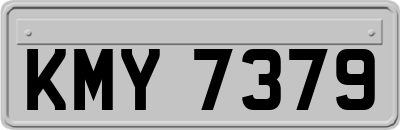 KMY 7379